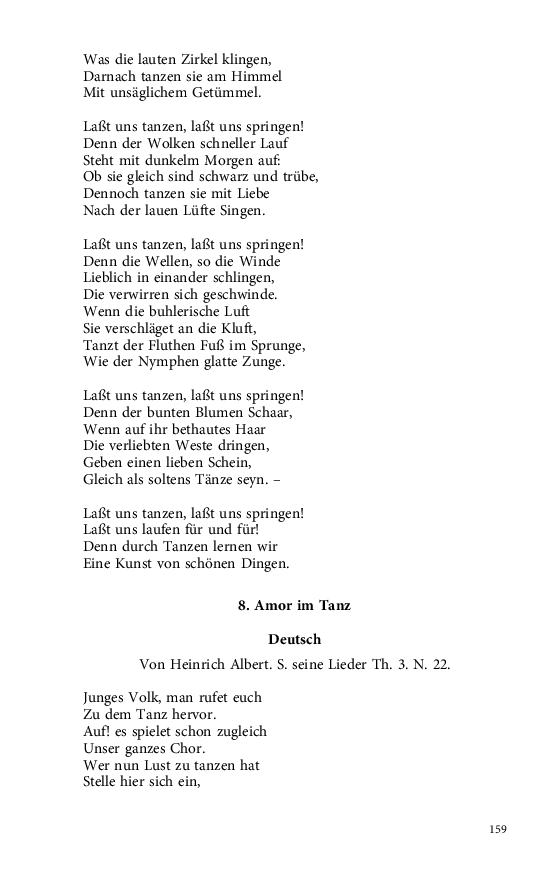 Was die lauten Zirkel klingen,
Darnach tanzen sie am Himmel
Mit unsäglichem Getümmel.

Laßt uns tanzen, laßt uns springen!
Denn der Wolken schneller Lauf
Steht mit dunkelm Morgen auf:
Ob sie gleich sind schwarz und trübe,
Dennoch tanzen sie mit Liebe
Nach der lauen Lüfte Singen.

Laßt uns tanzen, laßt uns springen!
Denn die Wellen, so die Winde
Lieblich in einander schlingen,
Die verwirren sich geschwinde.
Wenn die buhlerische Luft
Sie verschläget an die Kluft,
Tanzt der Fluthen Fuß im Sprunge,
Wie der Nymphen glatte Zunge.

Laßt uns tanzen, laßt uns springen!
Denn der bunten Blumen Schaar,
Wenn auf ihr bethautes Haar
Die verliebten Weste dringen,
Geben einen lieben Schein,
Gleich als soltens Tänze seyn. –

Laßt uns tanzen, laßt uns springen!
Laßt uns laufen für und für!
Denn durch Tanzen lernen wir
Eine Kunst von schönen Dingen.

8. Amor im Tanz

Deutsch

Von Heinrich Albert. S. seine Lieder Th. 3. N. 22.

Junges Volk, man rufet euch
Zu dem Tanz hervor.
Auf! es spielet schon zugleich
Unser ganzes Chor.
Wer nun Lust zu tanzen hat
Stelle hier sich ein,

159